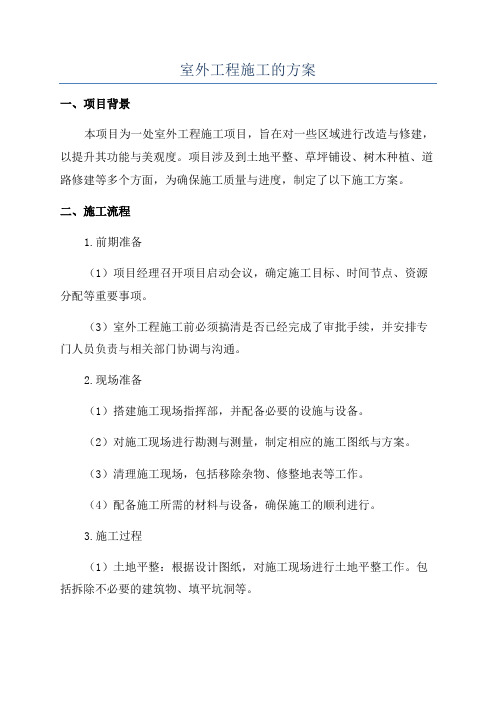 室外工程施工的方案

一、项目背景

本项目为一处室外工程施工项目，旨在对一些区域进行改造与修建，以提升其功能与美观度。项目涉及到土地平整、草坪铺设、树木种植、道路修建等多个方面，为确保施工质量与进度，制定了以下施工方案。

二、施工流程

1.前期准备

（1）项目经理召开项目启动会议，确定施工目标、时间节点、资源分配等重要事项。

（3）室外工程施工前必须搞清是否已经完成了审批手续，并安排专门人员负责与相关部门协调与沟通。

2.现场准备

（1）搭建施工现场指挥部，并配备必要的设施与设备。

（2）对施工现场进行勘测与测量，制定相应的施工图纸与方案。

（3）清理施工现场，包括移除杂物、修整地表等工作。

（4）配备施工所需的材料与设备，确保施工的顺利进行。

3.施工过程

（1）土地平整：根据设计图纸，对施工现场进行土地平整工作。包括拆除不必要的建筑物、填平坑洞等。